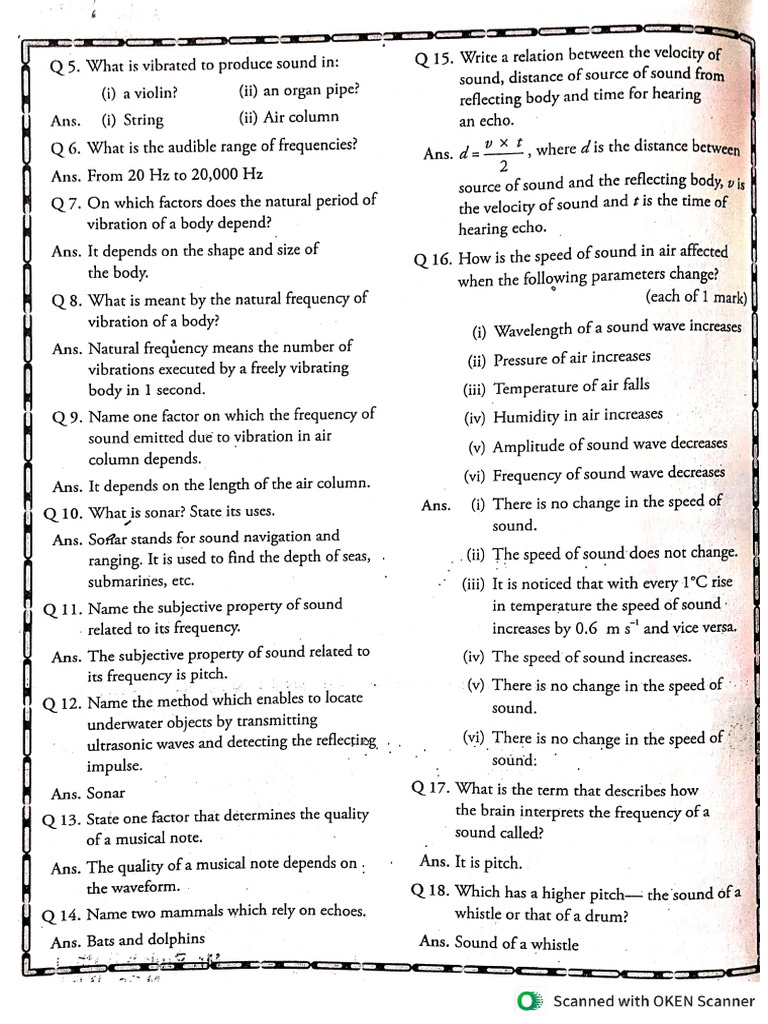 Q 5. What is vibrated to produce sound in:

(i) a violin? (ii) an organ pipe?

Ans. (i) String (ii) Air column

Q 6. What is the audible range of frequencies?

Ans. From 20 Hz to 20,000 Hz

Q 7. On which factors does the natural period of vibration of a body depend?

Ans. It depends on the shape and size of the body.

Q 8. What is meant by the natural frequency of vibration of a body?

Ans. Natural frequency means the number of vibrations executed by a freely vibrating body in 1 second.

Q 9. Name one factor on which the frequency of sound emitted due to vibration in air column depends.

Ans. It depends on the length of the air column.

Q 10. What is sonar? State its uses.

Ans. Sonar stands for sound navigation and ranging. It is used to find the depth of seas, submarines, etc.

Q 11. Name the subjective property of sound related to its frequency.

Ans. The subjective property of sound related to its frequency is pitch.

Q 12. Name the method which enables to locate underwater objects by transmitting ultrasonic waves and detecting the reflecting impulse.

Ans. Sonar

Q 13. State one factor that determines the quality of a musical note.

Ans. The quality of a musical note depends on the waveform.

Q 14. Name two mammals which rely on echoes.

Ans. Bats and dolphins

Q 15. Write a relation between the velocity of sound, distance of source of sound from reflecting body and time for hearing an echo.

Ans. $d = \frac{v \times t}{2}$, where $d$ is the distance between source of sound and the reflecting body, $v$ is the velocity of sound and $t$ is the time of hearing echo.

Q 16. How is the speed of sound in air affected when the following parameters change? (each of 1 mark)

(i) Wavelength of a sound wave increases

(ii) Pressure of air increases

(iii) Temperature of air falls

(iv) Humidity in air increases

(v) Amplitude of sound wave decreases

(vi) Frequency of sound wave decreases

Ans. (i) There is no change in the speed of sound.

(ii) The speed of sound does not change.

(iii) It is noticed that with every 1°C rise in temperature the speed of sound increases by 0.6 m $s^{-1}$ and vice versa.

(iv) The speed of sound increases.

(v) There is no change in the speed of sound.

(vi) There is no change in the speed of sound.

Q 17. What is the term that describes how the brain interprets the frequency of a sound called?

Ans. It is pitch.

Q 18. Which has a higher pitch— the sound of a whistle or that of a drum?

Ans. Sound of a whistle

Scanned with OKEN Scanner